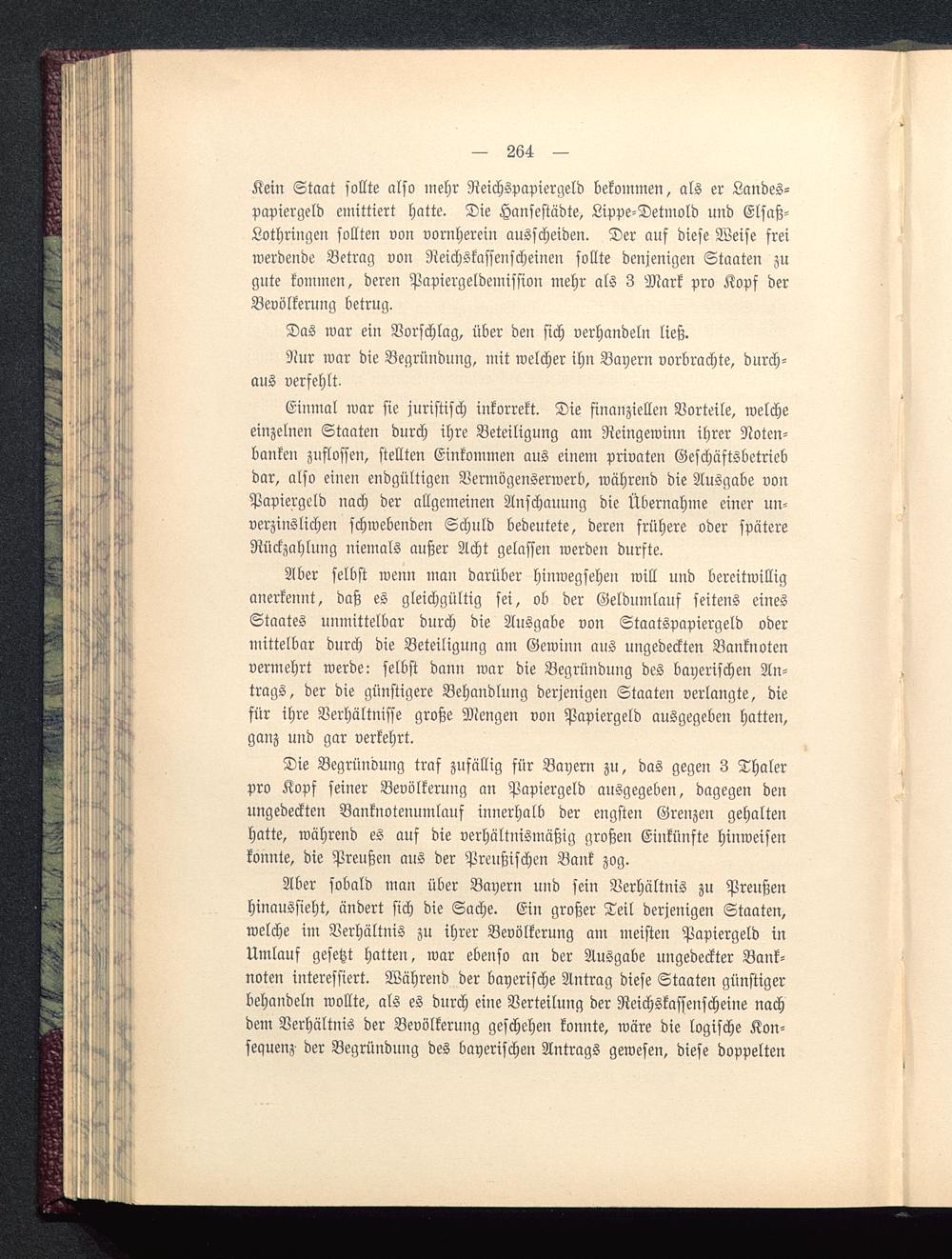 — 264 —

Kein Staat sollte also mehr Reichspapiergeld bekommen, als er Landespapiergeld emittiert hatte. Die Hansestädte, Lippe-Detmold und Elsaß-Lothringen sollten von vornherein ausscheiden. Der auf diese Weise frei werdende Betrag von Reichskassenscheinen sollte denjenigen Staaten zu gute kommen, deren Papiergeldemission mehr als 3 Mark pro Kopf der Bevölkerung betrug.

Das war ein Vorschlag, über den sich verhandeln ließ.

Nur war die Begründung, mit welcher ihn Bayern vorbrachte, durchaus verfehlt.

Einmal war sie juristisch inkorrekt. Die finanziellen Vorteile, welche einzelnen Staaten durch ihre Beteiligung am Reingewinn ihrer Notenbanken zuflossen, stellten Einkommen aus einem privaten Geschäftsbetrieb dar, also einen endgültigen Vermögenserwerb, während die Ausgabe von Papiergeld nach der allgemeinen Anschauung die Übernahme einer unverzinslichen schwebenden Schuld bedeutete, deren frühere oder spätere Rückzahlung niemals außer Acht gelassen werden durfte.

Aber selbst wenn man darüber hinwegsehen will und bereitwillig anerkennt, daß es gleichgültig sei, ob der Geldumlauf seitens eines Staates unmittelbar durch die Ausgabe von Staatspapiergeld oder mittelbar durch die Beteiligung am Gewinn aus ungedeckten Banknoten vermehrt werde: selbst dann war die Begründung des bayerischen Antrags, der die günstigere Behandlung derjenigen Staaten verlangte, die für ihre Verhältnisse große Mengen von Papiergeld ausgegeben hatten, ganz und gar verkehrt.

Die Begründung traf zufällig für Bayern zu, das gegen 3 Thaler pro Kopf seiner Bevölkerung an Papiergeld ausgegeben, dagegen den ungedeckten Banknotenumlauf innerhalb der engsten Grenzen gehalten hatte, während es auf die verhältnismäßig großen Einkünfte hinweisen konnte, die Preußen aus der Preußischen Bank zog.

Aber sobald man über Bayern und sein Verhältnis zu Preußen hinaussieht, ändert sich die Sache. Ein großer Teil derjenigen Staaten, welche im Verhältnis zu ihrer Bevölkerung am meisten Papiergeld in Umlauf gesetzt hatten, war ebenso an der Ausgabe ungedeckter Banknoten interessiert. Während der bayerische Antrag diese Staaten günstiger behandeln wollte, als es durch eine Verteilung der Reichskassenscheine nach dem Verhältnis der Bevölkerung geschehen konnte, wäre die logische Konsequenz der Begründung des bayerischen Antrags gewesen, diese doppelten